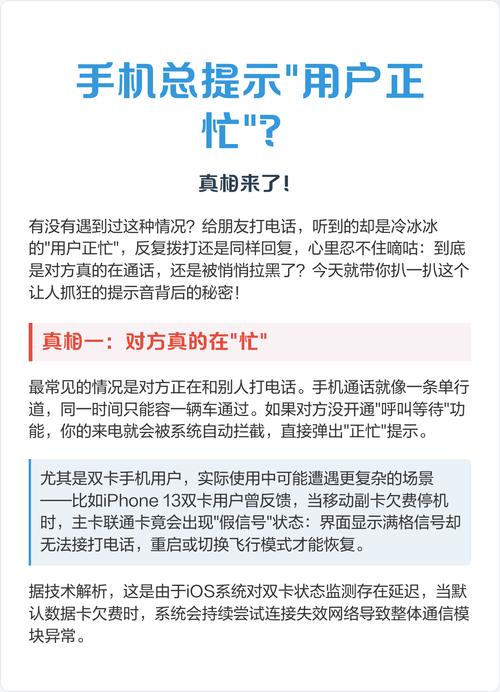 手机总提示"用户正忙"?

真相来了!

有没有遇到过这种情况?给朋友打电话,听到的却是冷冰冰的"用户正忙",反复拨打还是同样回复,心里忍不住嘀咕:到底是对方真的在通话,还是被悄悄拉黑了?今天就带你扒一扒这个让人抓狂的提示音背后的秘密!

真相一:对方真的在"忙"

最常见的情况是对方正在和别人打电话。手机通话就像一条单行道,同一时间只能容一辆车通过。如果对方没开通"呼叫等待"功能,你的来电就会被系统自动拦截,直接弹出"正忙"提示。

尤其是双卡手机用户,实际使用中可能遭遇更复杂的场景——比如iPhone 13双卡用户曾反馈,当移动副卡欠费停机时,主卡联通卡竟会出现"假信号"状态:界面显示满格信号却无法接打电话,重启或切换飞行模式才能恢复。

据技术解析,这是由于iOS系统对双卡状态监测存在延迟,当默认数据卡欠费时,系统会持续尝试连接失效网络导致整体通信模块异常。